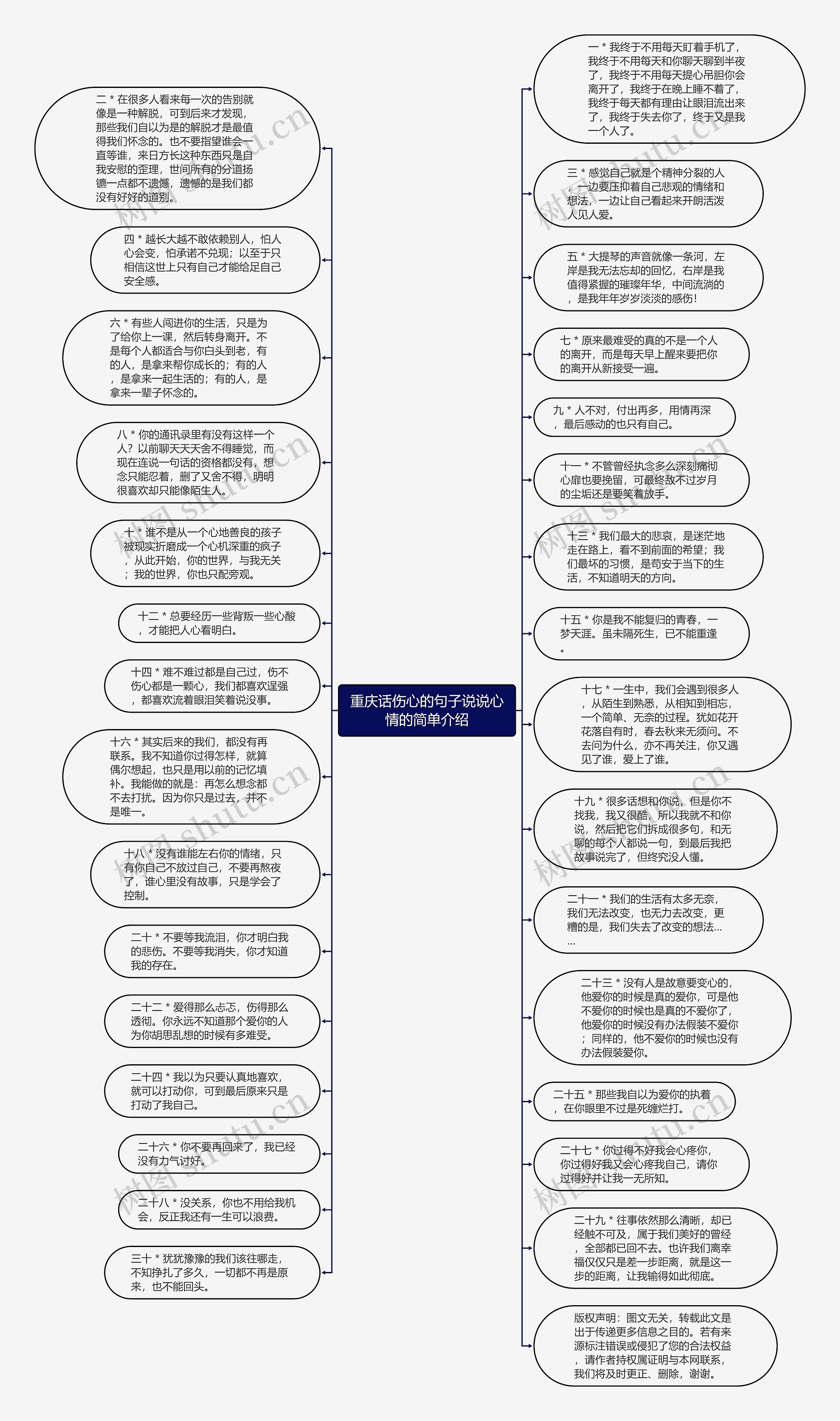 重庆话伤心的句子说说心情的简单介绍

二 * 在很多人看来每一次的告别就像是一种解脱，可到后来才发现，那些我们自以为是的解脱才是最值得我们怀念的。也不要指望谁会一直等谁，来日方长这种东西只是自我安慰的歪理，世间所有的分道扬镳一点都不遗憾，遗憾的是我们都没有好好的道别。

四 * 越长大越不敢依赖别人，怕人心会变，怕承诺不兑现；以至于只相信这世上只有自己才能给足自己安全感。

六 * 有些人闯进你的生活，只是为了给你上一课，然后转身离开。不是每个人都适合与你白头到老，有的人，是拿来帮你成长的；有的人，是拿来一起生活的；有的人，是拿来一辈子怀念的。

八 * 你的通讯录里有没有这样一个人？以前聊天天天舍不得睡觉，而现在连说一句话的资格都没有，想念只能忍着，删了又舍不得，明明很喜欢却只能像陌生人。

十 * 谁不是从一个心地善良的孩子被现实折磨成一个心机深重的疯子，从此开始，你的世界，与我无关；我的世界，你也只配旁观。

十二 * 总要经历一些背叛一些心酸，才能把人心看明白。

十四 * 难不难过都是自己过，伤不伤心都是一颗心，我们都喜欢逞强，都喜欢流着眼泪笑着说没事。

十六 * 其实后来的我们，都没有再联系。我不知道你过得怎样，就算偶尔想起，也只是用以前的记忆填补。我能做的就是：再怎么想念都不去打扰。因为你只是过去，并不是唯一。

十八 * 没有谁能左右你的情绪，只有你自己不放过自己，不要再熬夜了，谁心里没有故事，只是学会了控制。

二十 * 不要等我流泪，你才明白我的悲伤。不要等我消失，你才知道我的存在。

二十二 * 爱得那么忐忑，伤得那么透彻。你永远不知道那个爱你的人为你胡思乱想的时候有多难受。

二十四 * 我以为只要认真地喜欢，就可以打动你，可到最后原来只是打动了我自己。

二十六 * 你不要再回来了，我已经没有力气讨好。

二十八 * 没关系，你也不用给我机会，反正我还有一生可以浪费。

三十 * 犹犹豫豫的我们该往哪走，不知挣扎了多久，一切都不再是原来，也不能回头。

一 * 我终于不用每天盯着手机了，我终于不用每天和你聊天聊到半夜了，我终于不用每天提心吊胆你会离开了，我终于在晚上睡不着了，我终于每天都有理由让眼泪流出来了，我终于失去你了，终于又是我一个人了。

三 * 感觉自己就是个精神分裂的人，一边要压抑着自己悲观的情绪和想法，一边让自己看起来开朗活泼人见人爱。

五 * 大提琴的声音就像一条河，左岸是我无法忘却的回忆，右岸是我值得紧握的璀璨年华，中间流淌的，是我年年岁岁淡淡的感伤！

七 * 原来最难受的真的不是一个人的离开，而是每天早上醒来要把你的离开从新接受一遍。

九 * 人不对，付出再多，用情再深，最后感动的也只有自己。

十一 * 不管曾经执念多么深刻痛彻心扉也要挽留，可最终敌不过岁月的尘垢还是要笑着放手。

十三 * 我们最大的悲哀，是迷茫地走在路上，看不到前面的希望；我们最坏的习惯，是苟安于当下的生活，不知道明天的方向。

十五 * 你是我不能复归的青春，一梦天涯。虽未隔死生，已不能重逢。

十七 * 一生中，我们会遇到很多人，从陌生到熟悉，从相知到相忘，一个简单、无奈的过程。犹如花开花落自有时，春去秋来无须问。不去问为什么，亦不再关注，你又遇见了谁，爱上了谁。

十九 * 很多话想和你说，但是你不找我，我又很酷，所以我就不和你说，然后把它们拆成很多句，和无聊的每个人都说一句，到最后我把故事说完了，但终究没人懂。

二十一 * 我们的生活有太多无奈，我们无法改变，也无力去改变，更糟的是，我们失去了改变的想法……

二十三 * 没有人是故意要变心的，他爱你的时候是真的爱你，可是他不爱你的时候也是真的不爱你了，他爱你的时候没有办法假装不爱你；同样的，他不爱你的时候也没有办法假装爱你。

二十五 * 那些我自以为爱你的执着，在你眼里不过是死缠烂打。

二十七 * 你过得不好我会心疼你，你过得好我又会心疼我自己，请你过得好并让我一无所知。

二十九 * 往事依然那么清晰，却已经触不可及，属于我们美好的曾经，全部都已回不去。也许我们离幸福仅仅只是差一步距离，就是这一步的距离，让我输得如此彻底。

版权声明：图文无关，转载此文是出于传递更多信息之目的。若有来源标注错误或侵犯了您的合法权益，请作者持权属证明与本网联系，我们将及时更正、删除，谢谢。

树图 shutu.cn